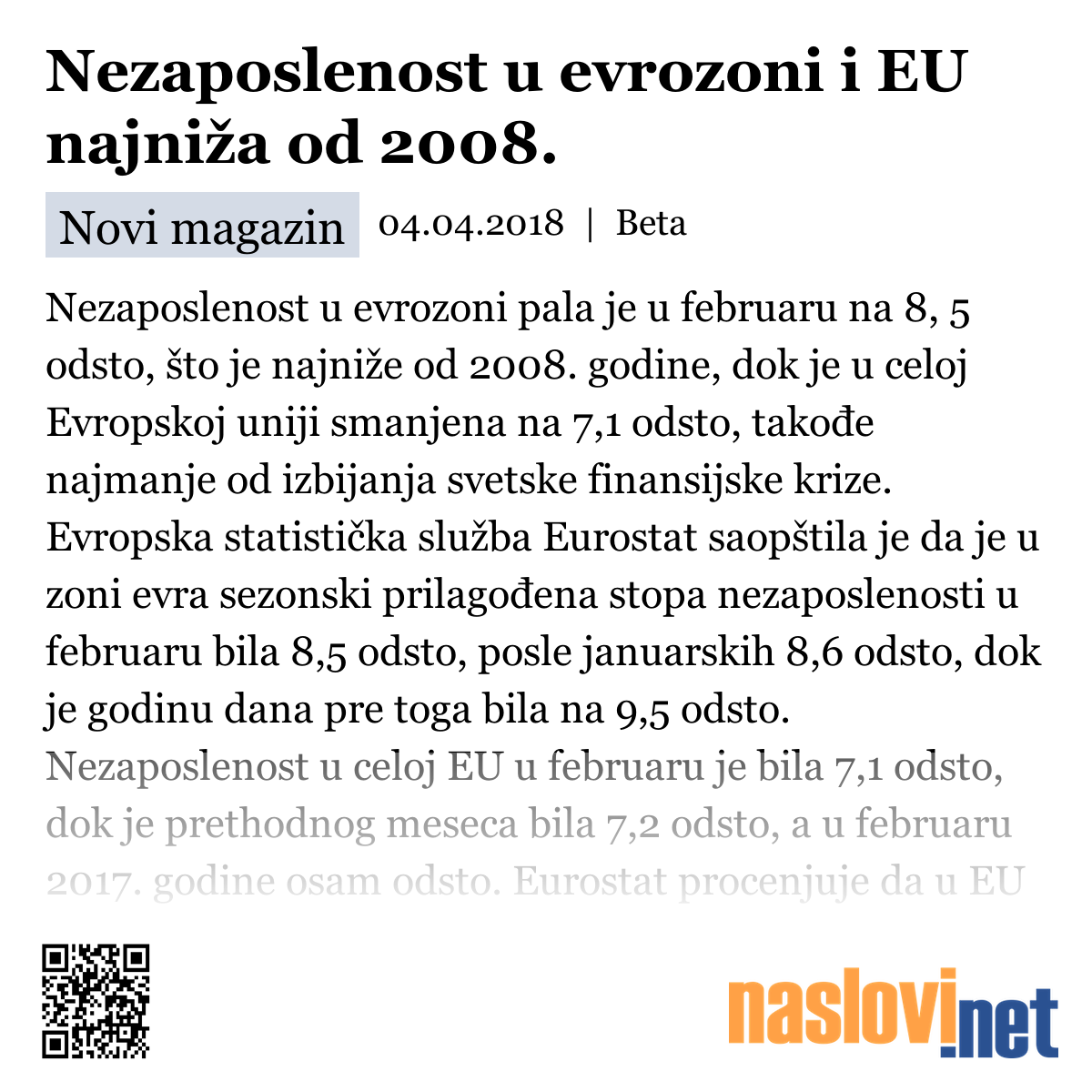 Nezaposlenost u evrozoni i EU najniža od 2008.

Novi magazin 04.04.2018 | Beta

Nezaposlenost u evrozoni pala je u februaru na 8, 5 odsto, što je najniže od 2008. godine, dok je u celoj Evropskoj uniji smanjena na 7,1 odsto, takođe najmanje od izbijanja svetske finansijske krize. Evropska statistička služba Eurostat saopštila je da je u zoni evra sezonski prilagođena stopa nezaposlenosti u februaru bila 8,5 odsto, posle januarskih 8,6 odsto, dok je godinu dana pre toga bila na 9,5 odsto. Nezaposlenost u celoj EU u februaru je bila 7,1 odsto, dok je prethodnog meseca bila 7,2 odsto, a u februaru 2017. godine osam odsto. Eurostat procenjuje da u EU

naslovi.net